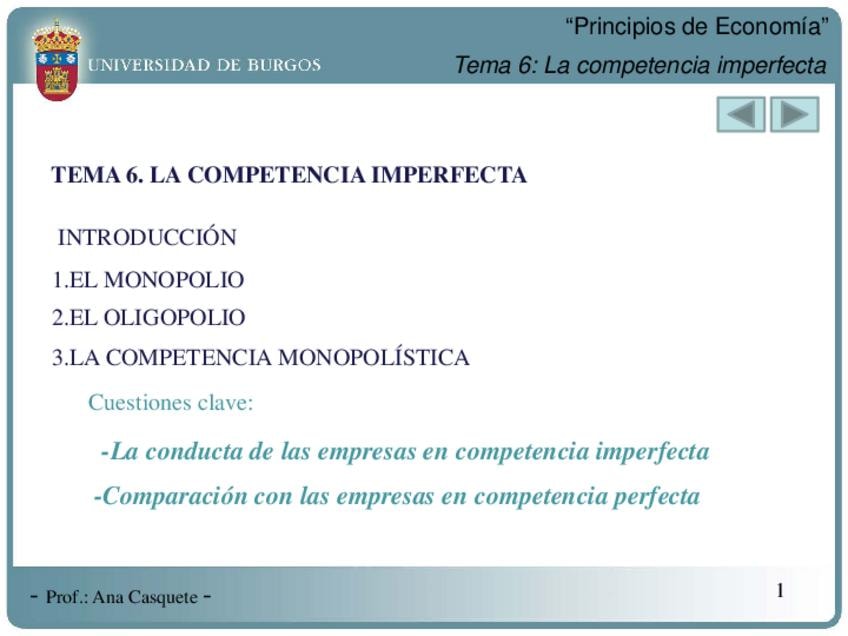 UNIVERSIDAD DE BURGOS

"Principios de Economía"

Tema 6: La competencia imperfecta

TEMA 6. LA COMPETENCIA IMPERFECTA

INTRODUCCIÓN

1.EL MONOPOLIO

2.EL OLIGOPOLIO

3.LA COMPETENCIA MONOPOLÍSTICA

Cuestiones clave:

-La conducta de las empresas en competencia imperfecta

-Comparación con las empresas en competencia perfecta

- Prof.: Ana Casquete -

1